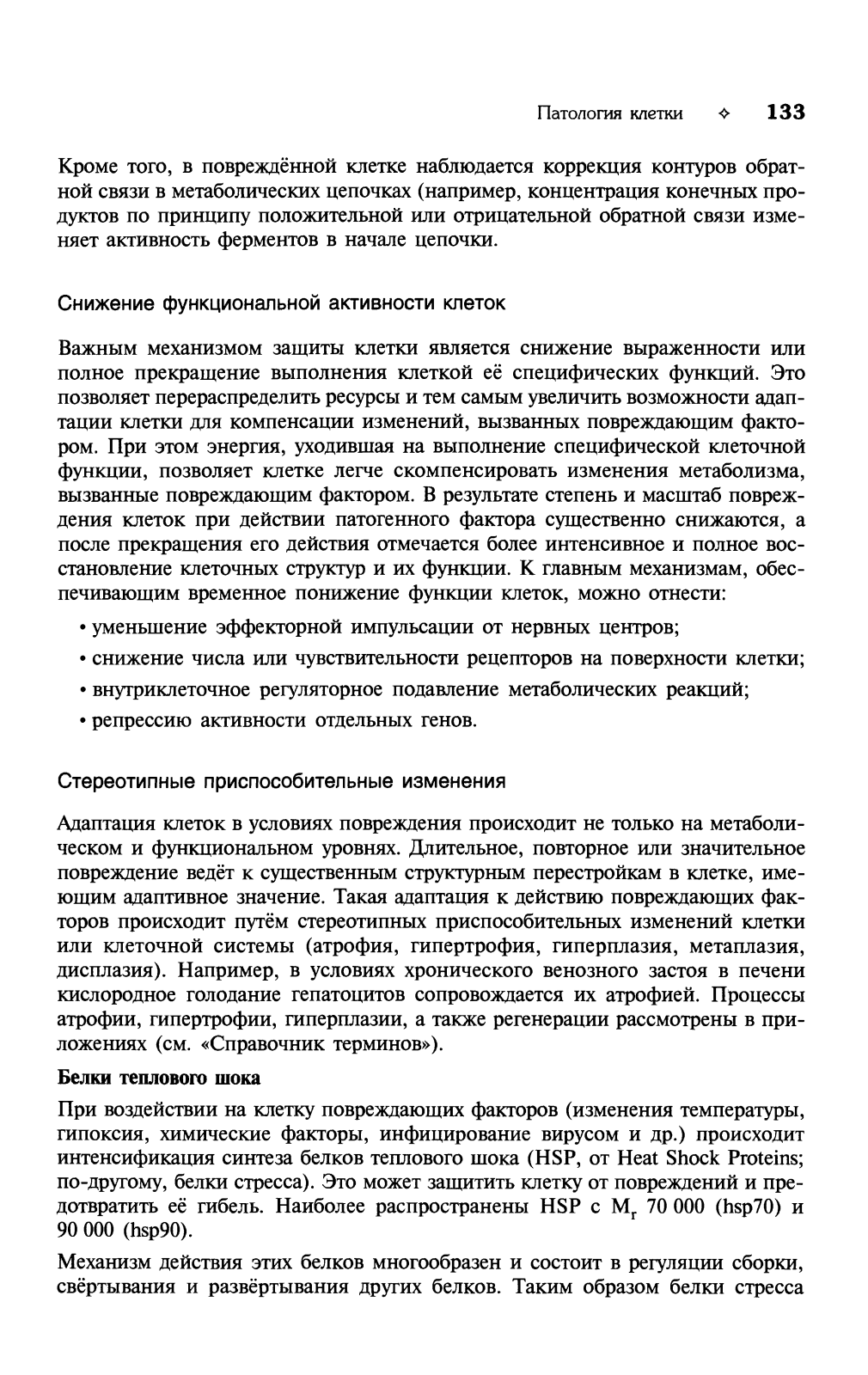 Патология клетки ✧ 133

Кроме того, в повреждённой клетке наблюдается коррекция контуров обратной связи в метаболических цепочках (например, концентрация конечных продуктов по принципу положительной или отрицательной обратной связи изменяет активность ферментов в начале цепочки.

Снижение функциональной активности клеток

Важным механизмом защиты клетки является снижение выраженности или полное прекращение выполнения клеткой её специфических функций. Это позволяет перераспределить ресурсы и тем самым увеличить возможности адаптации клетки для компенсации изменений, вызванных повреждающим фактором. При этом энергия, уходившая на выполнение специфической клеточной функции, позволяет клетке легче скомпенсировать изменения метаболизма, вызванные повреждающим фактором. В результате степень и масштаб повреждения клеток при действии патогенного фактора существенно снижаются, а после прекращения его действия отмечается более интенсивное и полное восстановление клеточных структур и их функции. К главным механизмам, обеспечивающим временное понижение функции клеток, можно отнести:

• уменьшение эффекторной импульсации от нервных центров;
• снижение числа или чувствительности рецепторов на поверхности клетки;
• внутриклеточное регуляторное подавление метаболических реакций;
• репрессию активности отдельных генов.

Стереотипные приспособительные изменения

Адаптация клеток в условиях повреждения происходит не только на метаболическом и функциональном уровнях. Длительное, повторное или значительное повреждение ведёт к существенным структурным перестройкам в клетке, имеющим адаптивное значение. Такая адаптация к действию повреждающих факторов происходит путём стереотипных приспособительных изменений клетки или клеточной системы (атрофия, гипертрофия, гиперплазия, метаплазия, дисплазия). Например, в условиях хронического венозного застоя в печени кислородное голодание гепатоцитов сопровождается их атрофией. Процессы атрофии, гипертрофии, гиперплазии, а также регенерации рассмотрены в приложениях (см. «Справочник терминов»).

Белки теплового шока

При воздействии на клетку повреждающих факторов (изменения температуры, гипоксия, химические факторы, инфицирование вирусом и др.) происходит интенсификация синтеза белков теплового шока (HSP, от Heat Shock Proteins; по-другому, белки стресса). Это может защитить клетку от повреждений и предотвратить её гибель. Наиболее распространены HSP с $M_r$ 70 000 (hsp70) и 90 000 (hsp90).

Механизм действия этих белков многообразен и состоит в регуляции сборки, свёртывания и развёртывания других белков. Таким образом белки стресса